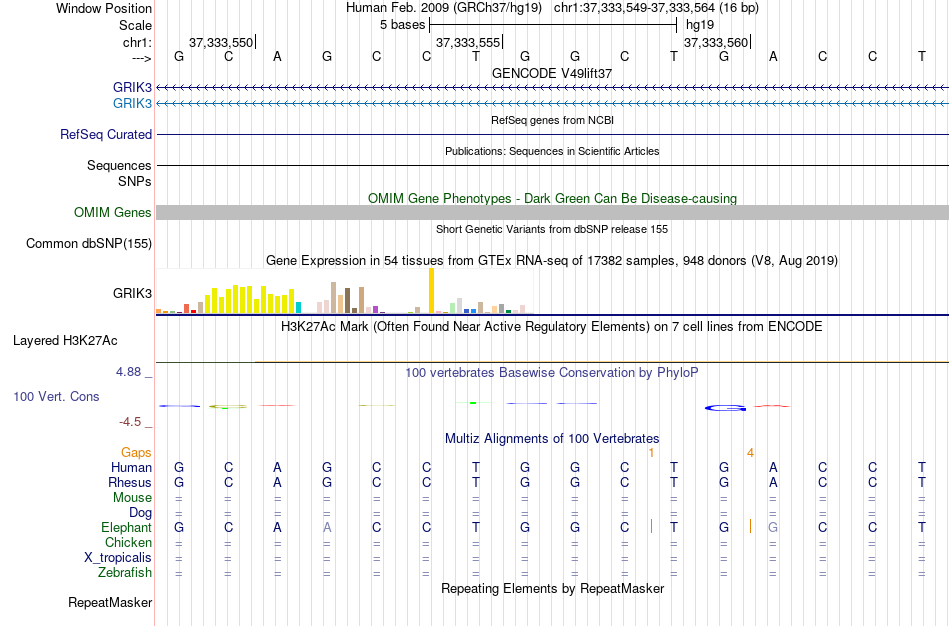 Window Position Human Feb. 2009 (GRCh37/hg19) chr1:37,333,549-37,333,564 (16 bp)
Scale 5 bases hg19
chr1: 37,333,550 37,333,555 37,333,560
---> G C A G C C T G G C T G A C C T
GENCODE V49lift37
GRIK3
GRIK3
RefSeq genes from NCBI
RefSeq Curated
Publications: Sequences in Scientific Articles
Sequences
SNPs
OMIM Gene Phenotypes - Dark Green Can Be Disease-causing
OMIM Genes
Short Genetic Variants from dbSNP release 155
Common dbSNP(155)
Gene Expression in 54 tissues from GTEx RNA-seq of 17382 samples, 948 donors (V8, Aug 2019)
GRIK3
H3K27Ac Mark (Often Found Near Active Regulatory Elements) on 7 cell lines from ENCODE
Layered H3K27Ac
4.88 _ 100 vertebrates Basewise Conservation by PhyloP
100 Vert. Cons
-4.5 _
Multiz Alignments of 100 Vertebrates
Gaps 1 4
Human G C A G C C T G G C T G A C C T
Rhesus G C A G C C T G G C T G A C C T
Mouse = = = = = = = = = = = = = = = =
Dog = = = = = = = = = = = = = = = =
Elephant G C A A C C T G G C T G G C C T
Chicken = = = = = = = = = = = = = = = =
X_tropicalis = = = = = = = = = = = = = = = =
Zebrafish = = = = = = = = = = = = = = = =
Repeating Elements by RepeatMasker
RepeatMasker